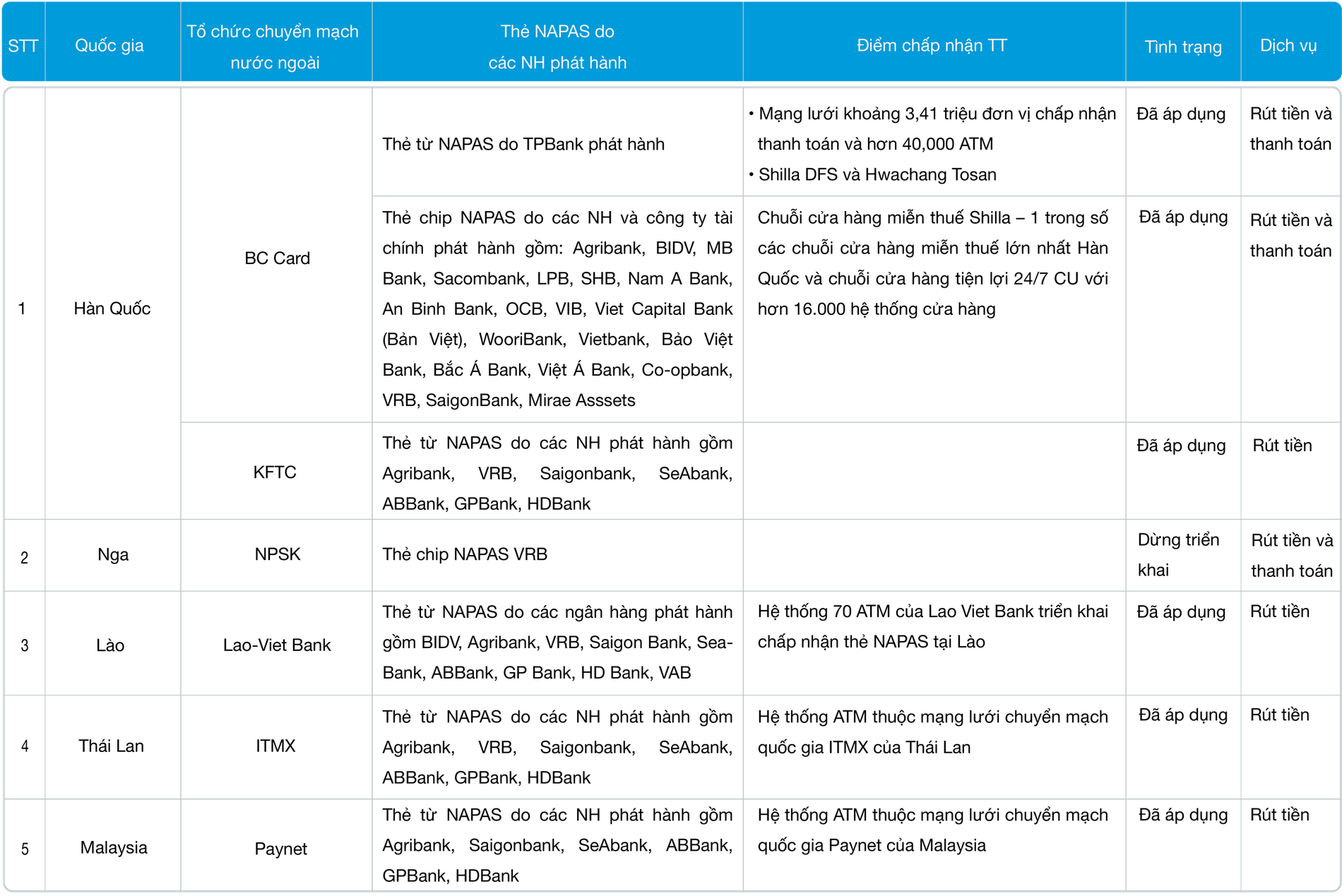 | STT | Quốc gia | Tổ chức chuyển mạch nước ngoài | Thẻ NAPAS do các NH phát hành | Điểm chấp nhận TT | Tình trạng | Dịch vụ |
|---|---|---|---|---|---|---|
| 1 | Hàn Quốc | BC Card | Thẻ từ NAPAS do TPBank phát hành | • Mạng lưới khoảng 3,41 triệu đơn vị chấp nhận thanh toán và hơn 40,000 ATM • Shilla DFS và Hwachang Tosan | Đã áp dụng | Rút tiền và thanh toán |
| | | | Thẻ chip NAPAS do các NH và công ty tài chính phát hành gồm: Agribank, BIDV, MB Bank, Sacombank, LPB, SHB, Nam A Bank, An Binh Bank, OCB, VIB, Viet Capital Bank (Bản Việt), WooriBank, Vietbank, Bảo Việt Bank, Bắc Á Bank, Việt Á Bank, Co-opbank, VRB, SaigonBank, Mirae Asssets | Chuỗi cửa hàng miễn thuế Shilla – 1 trong số các chuỗi cửa hàng miễn thuế lớn nhất Hàn Quốc và chuỗi cửa hàng tiện lợi 24/7 CU với hơn 16.000 hệ thống cửa hàng | Đã áp dụng | Rút tiền và thanh toán |
| | | KFTC | Thẻ từ NAPAS do các NH phát hành gồm Agribank, VRB, Saigonbank, SeAbank, ABBank, GPBank, HDBank | | Đã áp dụng | Rút tiền |
| 2 | Nga | NPSK | Thẻ chip NAPAS VRB | | Dừng triển khai | Rút tiền và thanh toán |
| 3 | Lào | Lao-Viet Bank | Thẻ từ NAPAS do các ngân hàng phát hành gồm BIDV, Agribank, VRB, Saigon Bank, Sea-Bank, ABBank, GP Bank, HD Bank, VAB | Hệ thống 70 ATM của Lao Viet Bank triển khai chấp nhận thẻ NAPAS tại Lào | Đã áp dụng | Rút tiền |
| 4 | Thái Lan | ITMX | Thẻ từ NAPAS do các NH phát hành gồm Agribank, VRB, Saigonbank, SeAbank, ABBank, GPBank, HDBank | Hệ thống ATM thuộc mạng lưới chuyển mạch quốc gia ITMX của Thái Lan | Đã áp dụng | Rút tiền |
| 5 | Malaysia | Paynet | Thẻ từ NAPAS do các NH phát hành gồm Agribank, Saigonbank, SeAbank, ABBank, GPBank, HDBank | Hệ thống ATM thuộc mạng lưới chuyển mạch quốc gia Paynet của Malaysia | Đã áp dụng | Rút tiền |